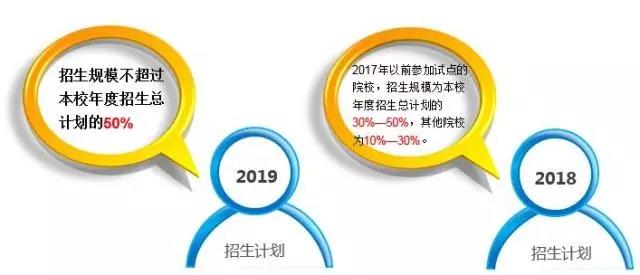 招生规模不超过本校年度招生总计划的50%

2019

招生计划

2017年以前参加试点的院校，招生规模为本校年度招生总计划的30%—50%，其他院校为10%—30%。

2018

招生计划